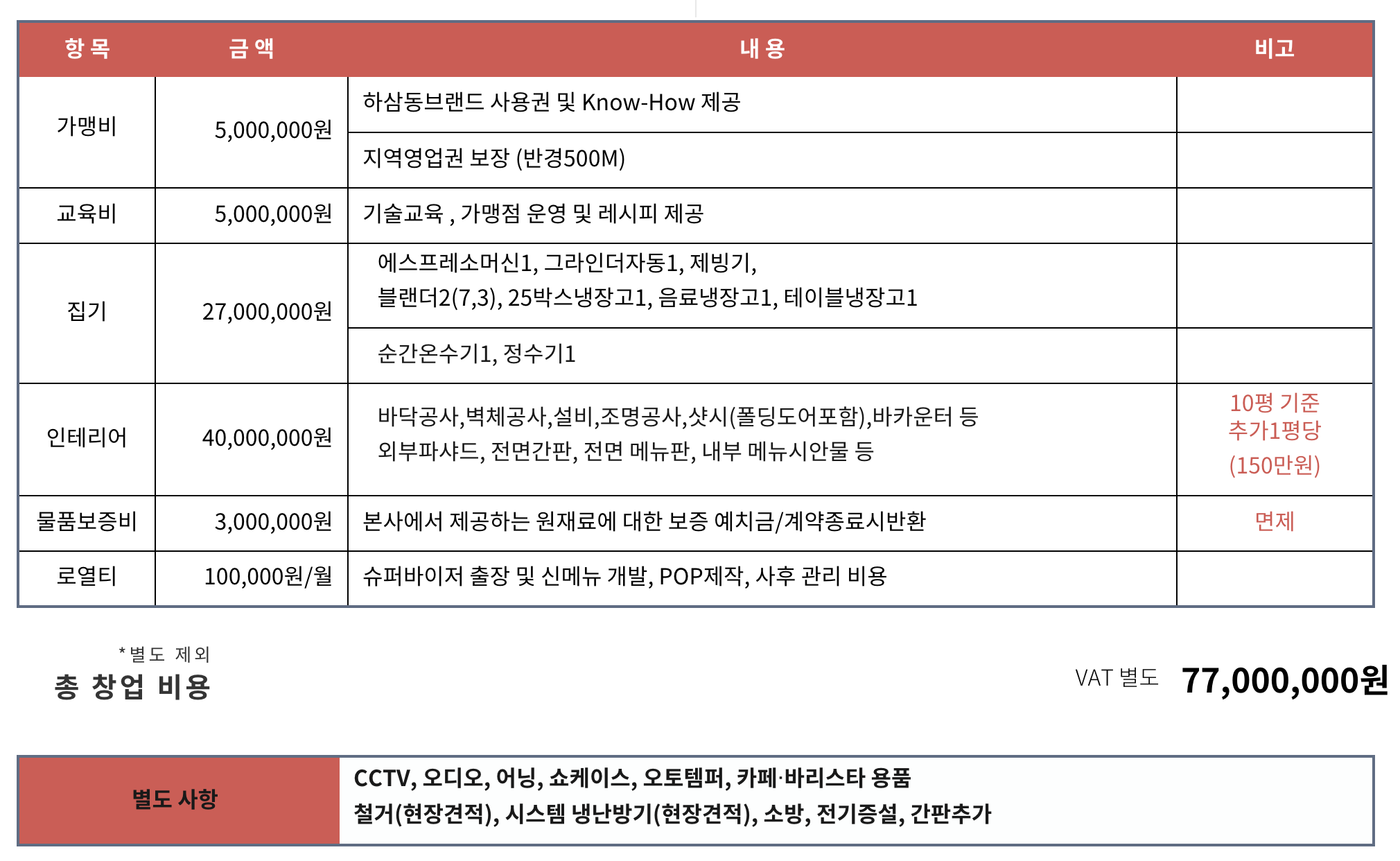 | 항 목 | 금 액 | 내 용 | 비고 |
|---|---|---|---|
| 가맹비 | 5,000,000원 | 하삼동브랜드 사용권 및 Know-How 제공 | |
| | | 지역영업권 보장 (반경500M) | |
| 교육비 | 5,000,000원 | 기술교육 , 가맹점 운영 및 레시피 제공 | |
| 집기 | 27,000,000원 | 에스프레소머신1, 그라인더자동1, 제빙기, 블랜더2(7,3), 25박스냉장고1, 음료냉장고1, 테이블냉장고1 | |
| | | 순간온수기1, 정수기1 | |
| 인테리어 | 40,000,000원 | 바닥공사,벽체공사,설비,조명공사,샷시(폴딩도어포함),바카운터 등 외부파샤드, 전면간판, 전면 메뉴판, 내부 메뉴시안물 등 | 10평 기준 추가1평당 (150만원) |
| 물품보증비 | 3,000,000원 | 본사에서 제공하는 원재료에 대한 보증 예치금/계약종료시반환 | 면제 |
| 로열티 | 100,000원/월 | 슈퍼바이저 출장 및 신메뉴 개발, POP제작, 사후 관리 비용 | |

*별도 제외
총 창업 비용

VAT 별도 77,000,000원

| 별도 사항 | CCTV, 오디오, 어닝, 쇼케이스, 오토템퍼, 카페·바리스타 용품 철거(현장견적), 시스템 냉난방기(현장견적), 소방, 전기증설, 간판추가 |
|---|---|